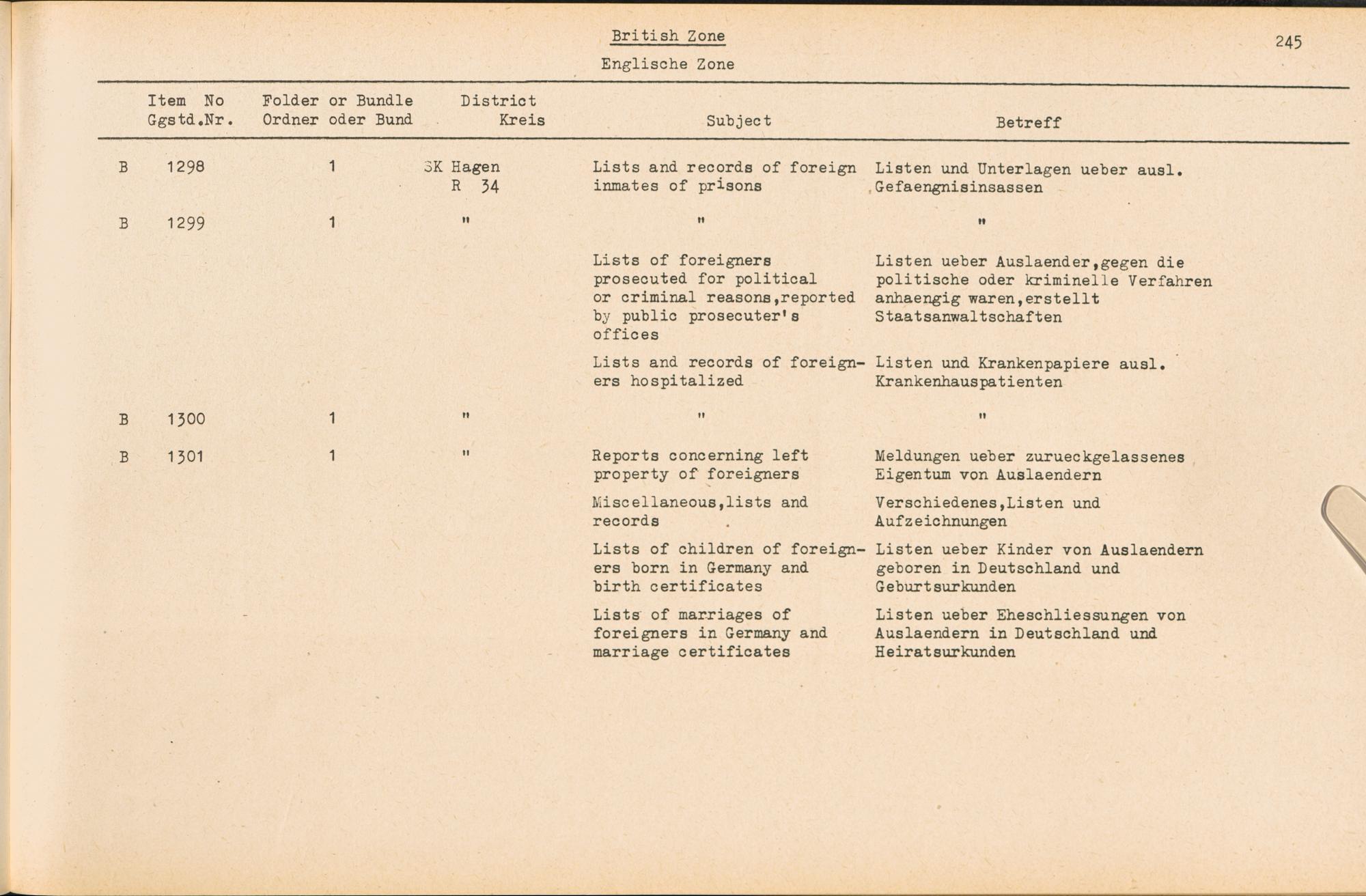 British Zone

245

Englische Zone

| Item No Ggstd.Nr. | Folder or Bundle Ordner oder Bund | District Kreis | Subject | Betreff |
|---|---|---|---|---|
| B 1298 | 1 | SK Hagen R 34 | Lists and records of foreign inmates of prisons | Listen und Unterlagen ueber ausl. Gefaengnisinsassen |
| B 1299 | 1 | " | " | " |
| | | | Lists of foreigners prosecuted for political or criminal reasons,reported by public prosecuter's offices | Listen ueber Auslaender,gegen die politische oder kriminelle Verfahren anhaengig waren,erstellt Staatsanwaltschaften |
| | | | Lists and records of foreigners hospitalized | Listen und Krankenpapiere ausl. Krankenhauspatienten |
| B 1300 | 1 | " | " | " |
| B 1301 | 1 | " | Reports concerning left property of foreigners | Meldungen ueber zurueckgelassenes Eigentum von Auslaendern |
| | | | Miscellaneous,lists and records | Verschiedenes,Listen und Aufzeichnungen |
| | | | Lists of children of foreigners born in Germany and birth certificates | Listen ueber Kinder von Auslaendern geboren in Deutschland und Geburtsurkunden |
| | | | Lists of marriages of foreigners in Germany and marriage certificates | Listen ueber Eheschliessungen von Auslaendern in Deutschland und Heiratsurkunden |